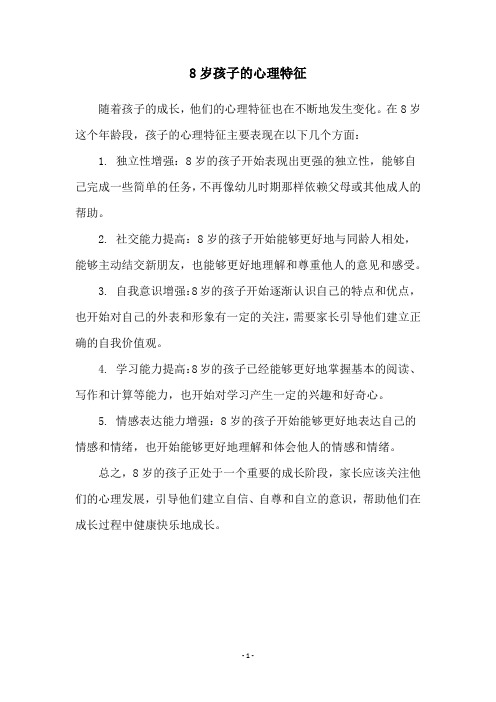 8 岁孩子的心理特征

随着孩子的成长，他们的心理特征也在不断地发生变化。在 8 岁这个年龄段，孩子的心理特征主要表现在以下几个方面：

1. 独立性增强：8 岁的孩子开始表现出更强的独立性，能够自己完成一些简单的任务，不再像幼儿时期那样依赖父母或其他成人的帮助。

2. 社交能力提高：8 岁的孩子开始能够更好地与同龄人相处，能够主动结交新朋友，也能够更好地理解和尊重他人的意见和感受。

3. 自我意识增强：8 岁的孩子开始逐渐认识自己的特点和优点，也开始对自己的外表和形象有一定的关注，需要家长引导他们建立正确的自我价值观。

4. 学习能力提高：8 岁的孩子已经能够更好地掌握基本的阅读、写作和计算等能力，也开始对学习产生一定的兴趣和好奇心。

5. 情感表达能力增强：8 岁的孩子开始能够更好地表达自己的情感和情绪，也开始能够更好地理解和体会他人的情感和情绪。

总之，8 岁的孩子正处于一个重要的成长阶段，家长应该关注他们的心理发展，引导他们建立自信、自尊和自立的意识，帮助他们在成长过程中健康快乐地成长。

- 1 -